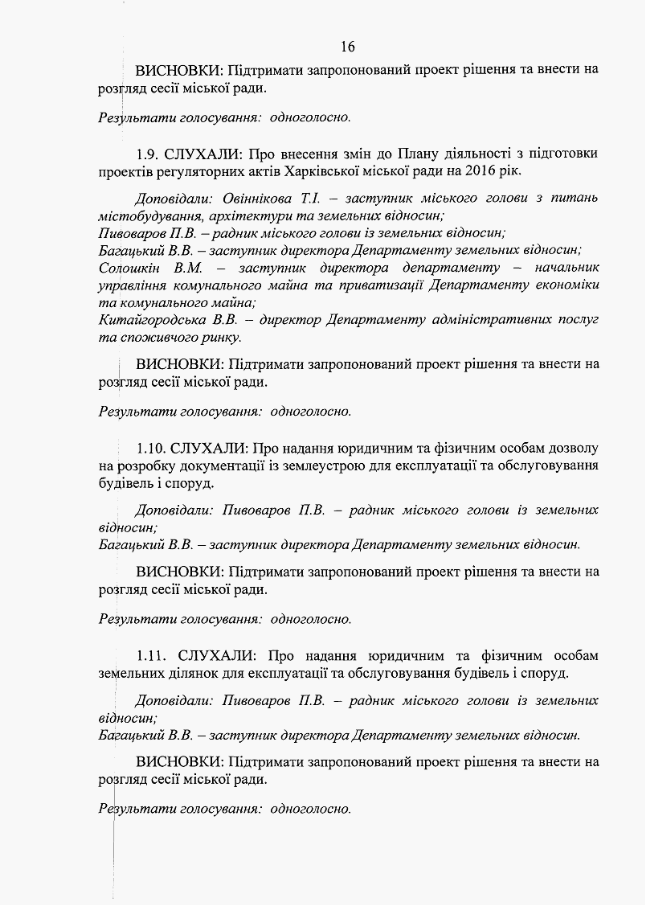 16

ВИСНОВКИ: Підтримати запропонований проект рішення та внести на розгляд сесії міської ради.

Результати голосування: одноголосно.

1.9. СЛУХАЛИ: Про внесення змін до Плану діяльності з підготовки проектів регуляторних актів Харківської міської ради на 2016 рік.

Доповідали: Овіннікова Т.І. – заступник міського голови з питань містобудування, архітектури та земельних відносин;
Пивоваров П.В. – радник міського голови із земельних відносин;
Багацький В.В. – заступник директора Департаменту земельних відносин;
Солошкін В.М. – заступник директора департаменту – начальник управління комунального майна та приватизації Департаменту економіки та комунального майна;
Китайгородська В.В. – директор Департаменту адміністративних послуг та споживчого ринку.

ВИСНОВКИ: Підтримати запропонований проект рішення та внести на розгляд сесії міської ради.

Результати голосування: одноголосно.

1.10. СЛУХАЛИ: Про надання юридичним та фізичним особам дозволу на розробку документації із землеустрою для експлуатації та обслуговування будівель і споруд.

Доповідали: Пивоваров П.В. – радник міського голови із земельних відносин;
Багацький В.В. – заступник директора Департаменту земельних відносин.

ВИСНОВКИ: Підтримати запропонований проект рішення та внести на розгляд сесії міської ради.

Результати голосування: одноголосно.

1.11. СЛУХАЛИ: Про надання юридичним та фізичним особам земельних ділянок для експлуатації та обслуговування будівель і споруд.

Доповідали: Пивоваров П.В. – радник міського голови із земельних відносин;
Багацький В.В. – заступник директора Департаменту земельних відносин.

ВИСНОВКИ: Підтримати запропонований проект рішення та внести на розгляд сесії міської ради.

Результати голосування: одноголосно.